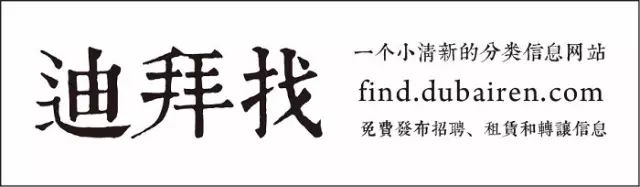 迪拜找

一个小清新的分类信息网站
find.dubairen.com
免費發布招聘、租賃和轉讓信息